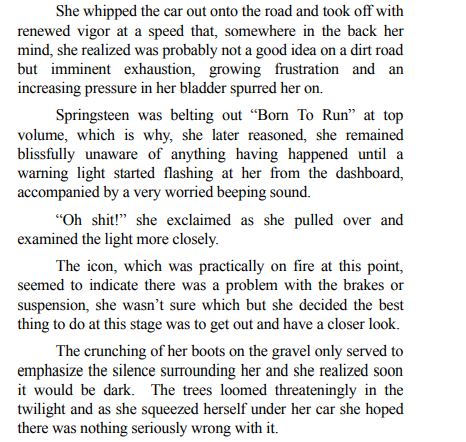 She whipped the car out onto the road and took off with renewed vigor at a speed that, somewhere in the back her mind, she realized was probably not a good idea on a dirt road but imminent exhaustion, growing frustration and an increasing pressure in her bladder spurred her on.

Springsteen was belting out “Born To Run” at top volume, which is why, she later reasoned, she remained blissfully unaware of anything having happened until a warning light started flashing at her from the dashboard, accompanied by a very worried beeping sound.

“Oh shit!” she exclaimed as she pulled over and examined the light more closely.

The icon, which was practically on fire at this point, seemed to indicate there was a problem with the brakes or suspension, she wasn’t sure which but she decided the best thing to do at this stage was to get out and have a closer look.

The crunching of her boots on the gravel only served to emphasize the silence surrounding her and she realized soon it would be dark. The trees loomed threateningly in the twilight and as she squeezed herself under her car she hoped there was nothing seriously wrong with it.